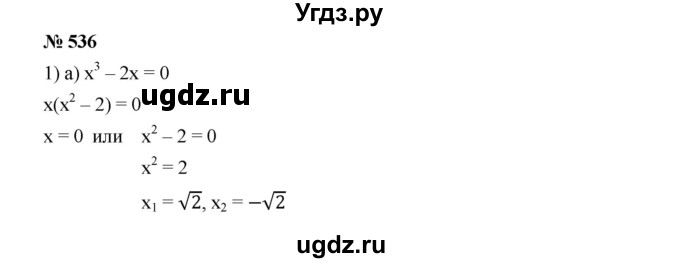 Угдз.ру

№ 536

1) а) $x^3 - 2x = 0$

$x(x^2 - 2) = 0$ ugdz.ru

$x = 0$ или $x^2 - 2 = 0$

$x^2 = 2$

$x_1 = \sqrt{2}, x_2 = -\sqrt{2}$

ugdz.ru